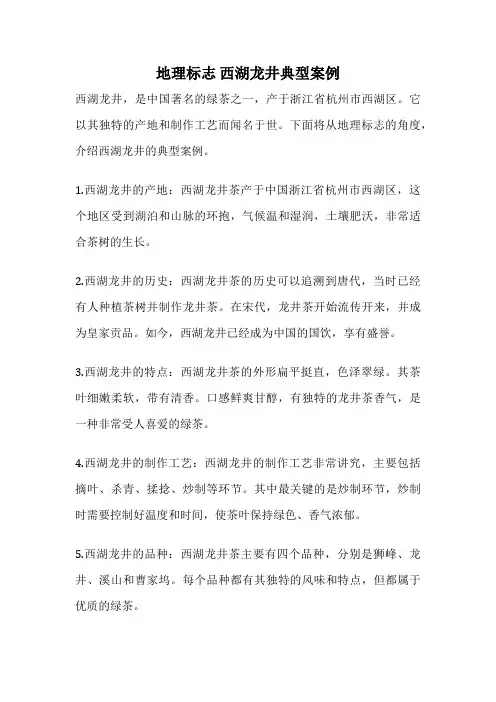 地理标志 西湖龙井典型案例

西湖龙井，是中国著名的绿茶之一，产于浙江省杭州市西湖区。它以其独特的产地和制作工艺而闻名于世。下面将从地理标志的角度，介绍西湖龙井的典型案例。

1.西湖龙井的产地：西湖龙井茶产于中国浙江省杭州市西湖区，这个地区受到湖泊和山脉的环抱，气候温和湿润，土壤肥沃，非常适合茶树的生长。

2.西湖龙井的历史：西湖龙井茶的历史可以追溯到唐代，当时已经有人种植茶树并制作龙井茶。在宋代，龙井茶开始流传开来，并成为皇家贡品。如今，西湖龙井已经成为中国的国饮，享有盛誉。

3.西湖龙井的特点：西湖龙井茶的外形扁平挺直，色泽翠绿。其茶叶细嫩柔软，带有清香。口感鲜爽甘醇，有独特的龙井茶香气，是一种非常受人喜爱的绿茶。

4.西湖龙井的制作工艺：西湖龙井的制作工艺非常讲究，主要包括摘叶、杀青、揉捻、炒制等环节。其中最关键的是炒制环节，炒制时需要控制好温度和时间，使茶叶保持绿色、香气浓郁。

5.西湖龙井的品种：西湖龙井茶主要有四个品种，分别是狮峰、龙井、溪山和曹家坞。每个品种都有其独特的风味和特点，但都属于优质的绿茶。